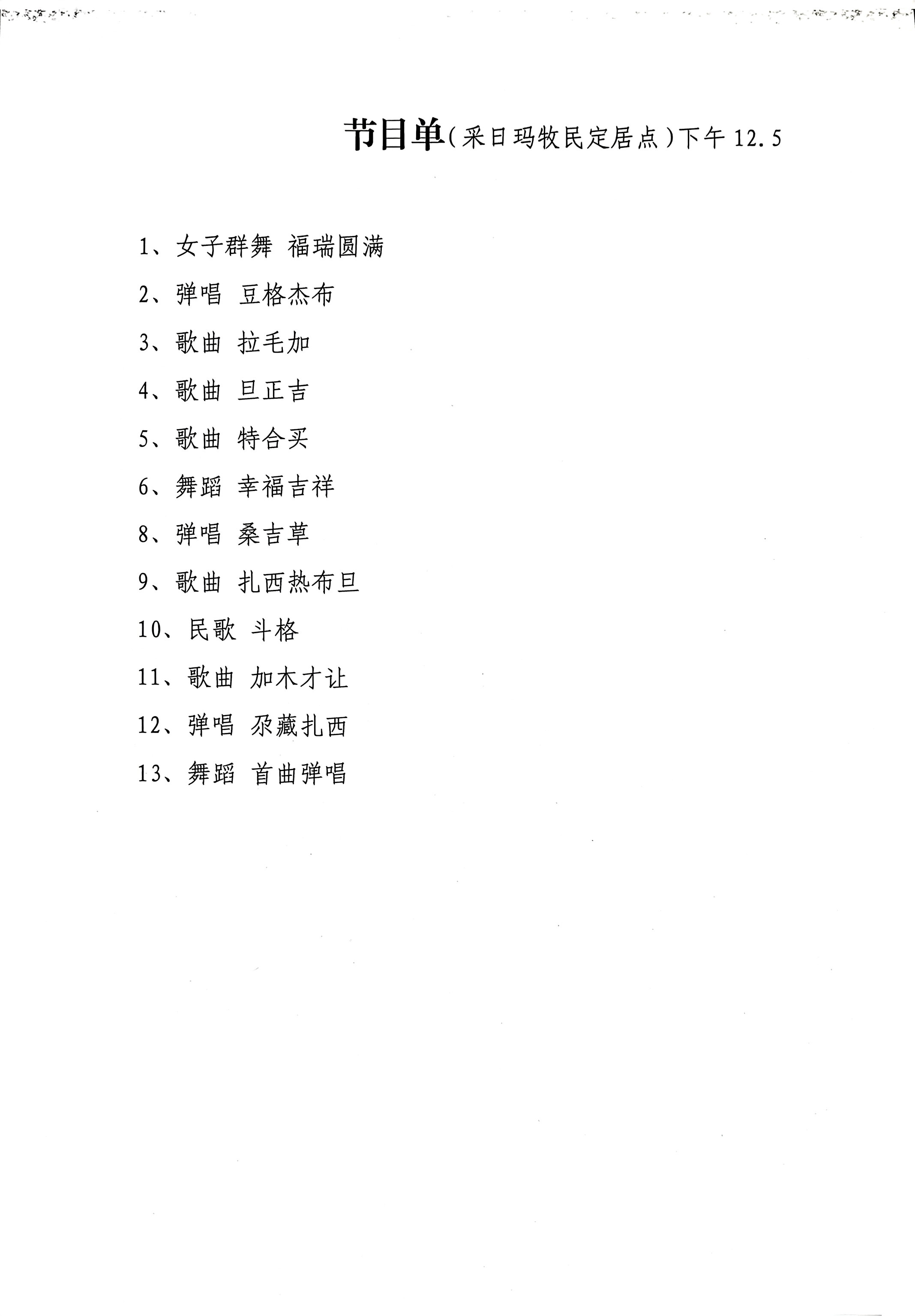 节目单（采日玛牧民定居点）下午 12.5

1、女子群舞 福瑞圆满

2、弹唱 豆格杰布

3、歌曲 拉毛加

4、歌曲 旦正吉

5、歌曲 特合买

6、舞蹈 幸福吉祥

8、弹唱 桑吉草

9、歌曲 扎西热布旦

10、民歌 斗格

11、歌曲 加木才让

12、弹唱 尕藏扎西

13、舞蹈 首曲弹唱